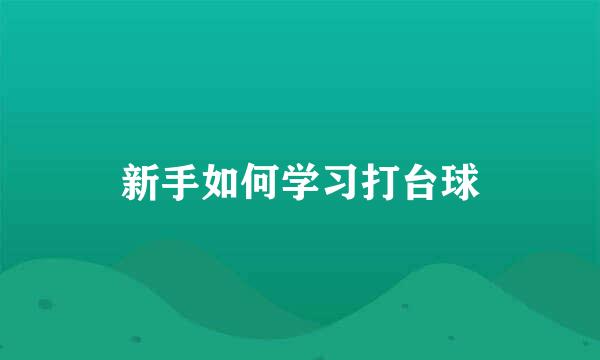 新手如何学习打台球